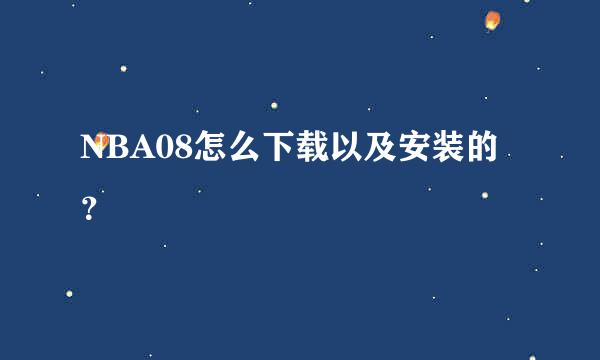 NBA08怎么下载以及安装的？